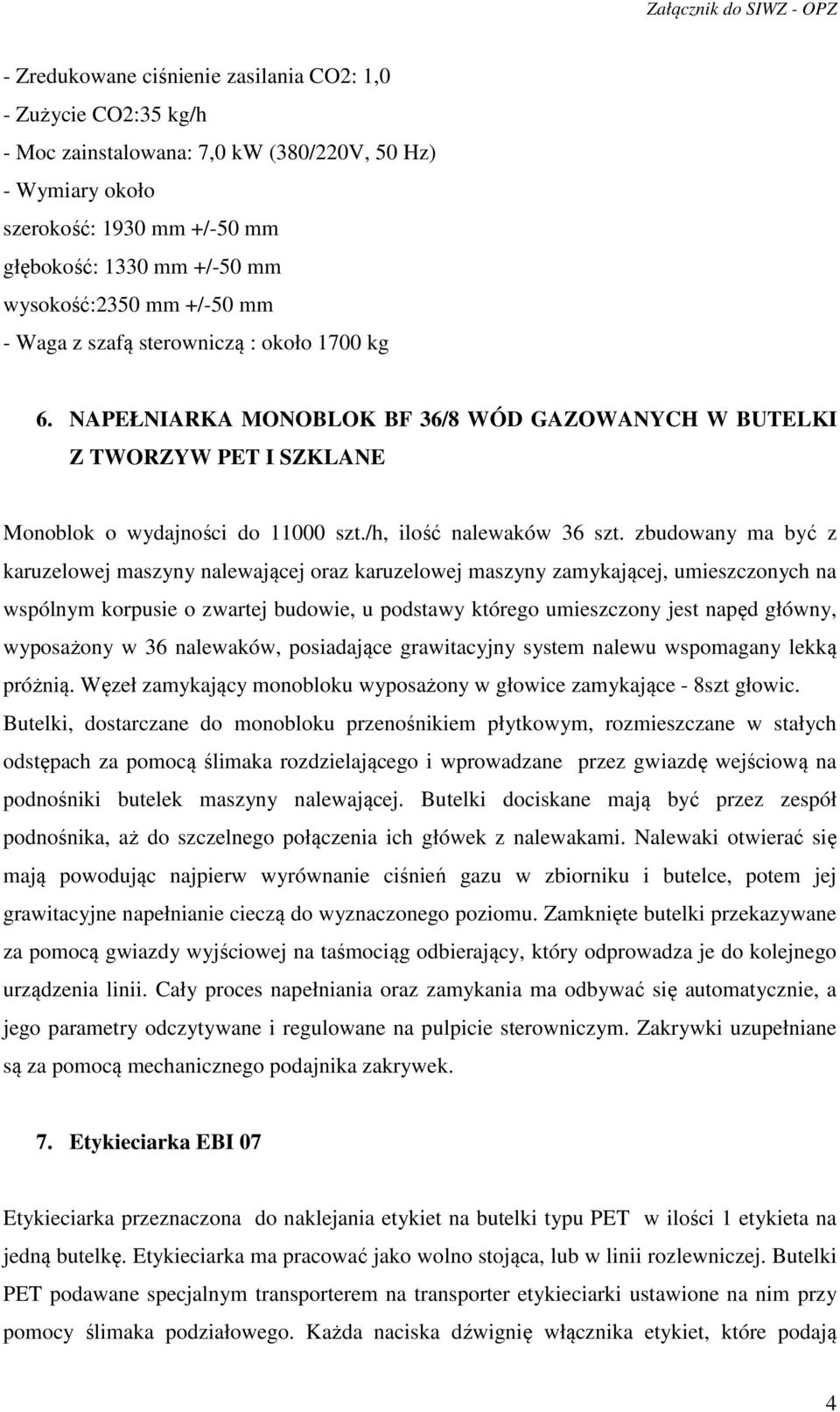 Załącznik do SIWZ - OPZ

- Zredukowane ciśnienie zasilania CO2: 1,0
- Zużycie CO2:35 kg/h
- Moc zainstalowana: 7,0 kW (380/220V, 50 Hz)
- Wymiary około
szerokość: 1930 mm +/-50 mm
głębokość: 1330 mm +/-50 mm
wysokość:2350 mm +/-50 mm
- Waga z szafą sterowniczą : około 1700 kg

6. NAPEŁNIARKA MONOBLOK BF 36/8 WÓD GAZOWANYCH W BUTELKI Z TWORZYW PET I SZKLANE

Monoblok o wydajności do 11000 szt./h, ilość nalewaków 36 szt. zbudowany ma być z karuzelowej maszyny nalewającej oraz karuzelowej maszyny zamykającej, umieszczonych na wspólnym korpusie o zwartej budowie, u podstawy którego umieszczony jest napęd główny, wyposażony w 36 nalewaków, posiadające grawitacyjny system nalewu wspomagany lekką próżnią. Węzeł zamykający monobloku wyposażony w głowice zamykające - 8szt głowic. Butelki, dostarczane do monobloku przenośnikiem płytkowym, rozmieszczane w stałych odstępach za pomocą ślimaka rozdzielającego i wprowadzane przez gwiazdę wejściową na podnośniki butelek maszyny nalewającej. Butelki dociskane mają być przez zespół podnośnika, aż do szczelnego połączenia ich główek z nalewakami. Nalewaki otwierać się mają powodując najpierw wyrównanie ciśnień gazu w zbiorniku i butelce, potem jej grawitacyjne napełnianie cieczą do wyznaczonego poziomu. Zamknięte butelki przekazywane za pomocą gwiazdy wyjściowej na taśmociąg odbierający, który odprowadza je do kolejnego urządzenia linii. Cały proces napełniania oraz zamykania ma odbywać się automatycznie, a jego parametry odczytywane i regulowane na pulpicie sterowniczym. Zakrywki uzupełniane są za pomocą mechanicznego podajnika zakrywek.

7. Etykieciarka EBI 07

Etykieciarka przeznaczona do naklejania etykiet na butelki typu PET w ilości 1 etykieta na jedną butelkę. Etykieciarka ma pracować jako wolno stojąca, lub w linii rozlewniczej. Butelki PET podawane specjalnym transporterem na transporter etykieciarki ustawione na nim przy pomocy ślimaka podziałowego. Każda naciska dźwignię włącznika etykiet, które podają

4